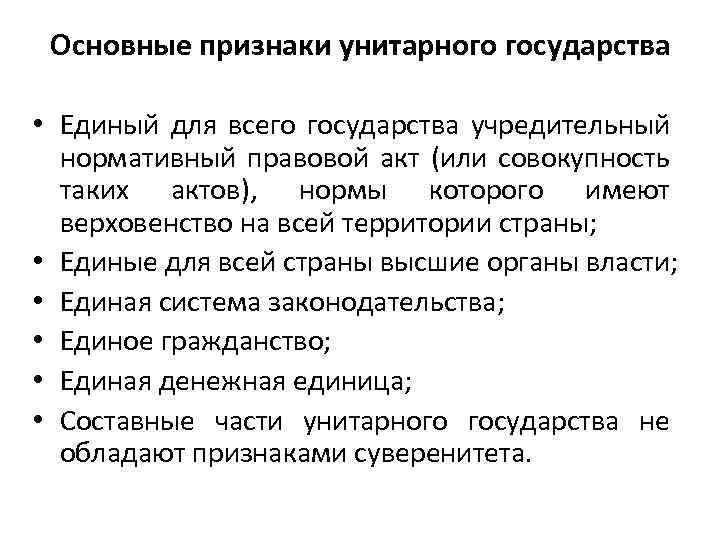 Основные признаки унитарного государства

• Единый для всего государства учредительный нормативный правовой акт (или совокупность таких актов), нормы которого имеют верховенство на всей территории страны;
• Единые для всей страны высшие органы власти;
• Единая система законодательства;
• Единое гражданство;
• Единая денежная единица;
• Составные части унитарного государства не обладают признаками суверенитета.